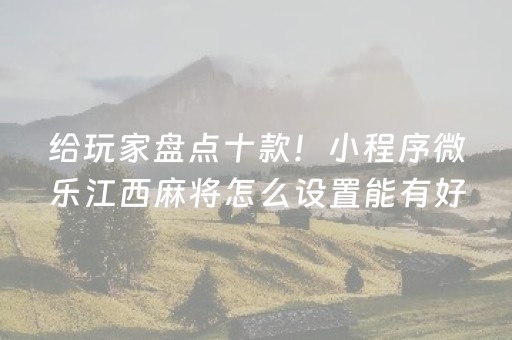 给玩家盘点十款！小程序微乐江西麻将怎么设置能有好